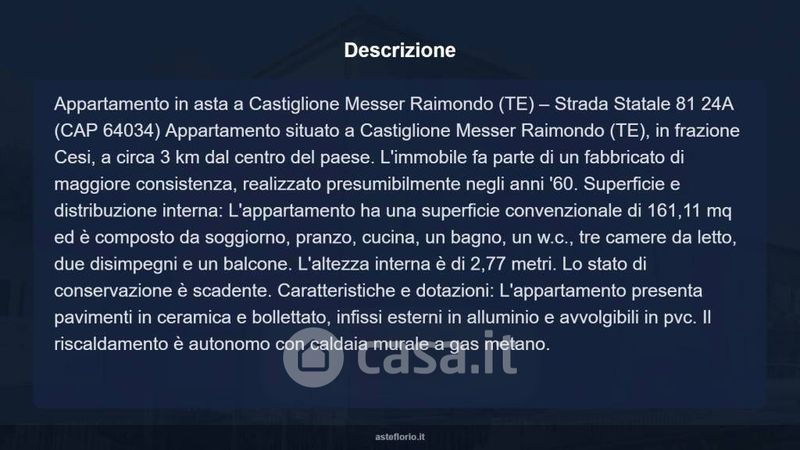 Descrizione

Appartamento in asta a Castiglione Messer Raimondo (TE) – Strada Statale 81 24A (CAP 64034) Appartamento situato a Castiglione Messer Raimondo (TE), in frazione Cesi, a circa 3 km dal centro del paese. L'immobile fa parte di un fabbricato di maggiore consistenza, realizzato presumibilmente negli anni '60. Superficie e distribuzione interna: L'appartamento ha una superficie convenzionale di 161,11 mq ed è composto da soggiorno, pranzo, cucina, un bagno, un w.c., tre camere da letto, due disimpegni e un balcone. L'altezza interna è di 2,77 metri. Lo stato di conservazione è scadente. Caratteristiche e dotazioni: L'appartamento presenta pavimenti in ceramica e bollettato, infissi esterni in alluminio e avvolgibili in pvc. Il riscaldamento è autonomo con caldaia murale a gas metano.

asteflorio.it

casa.it